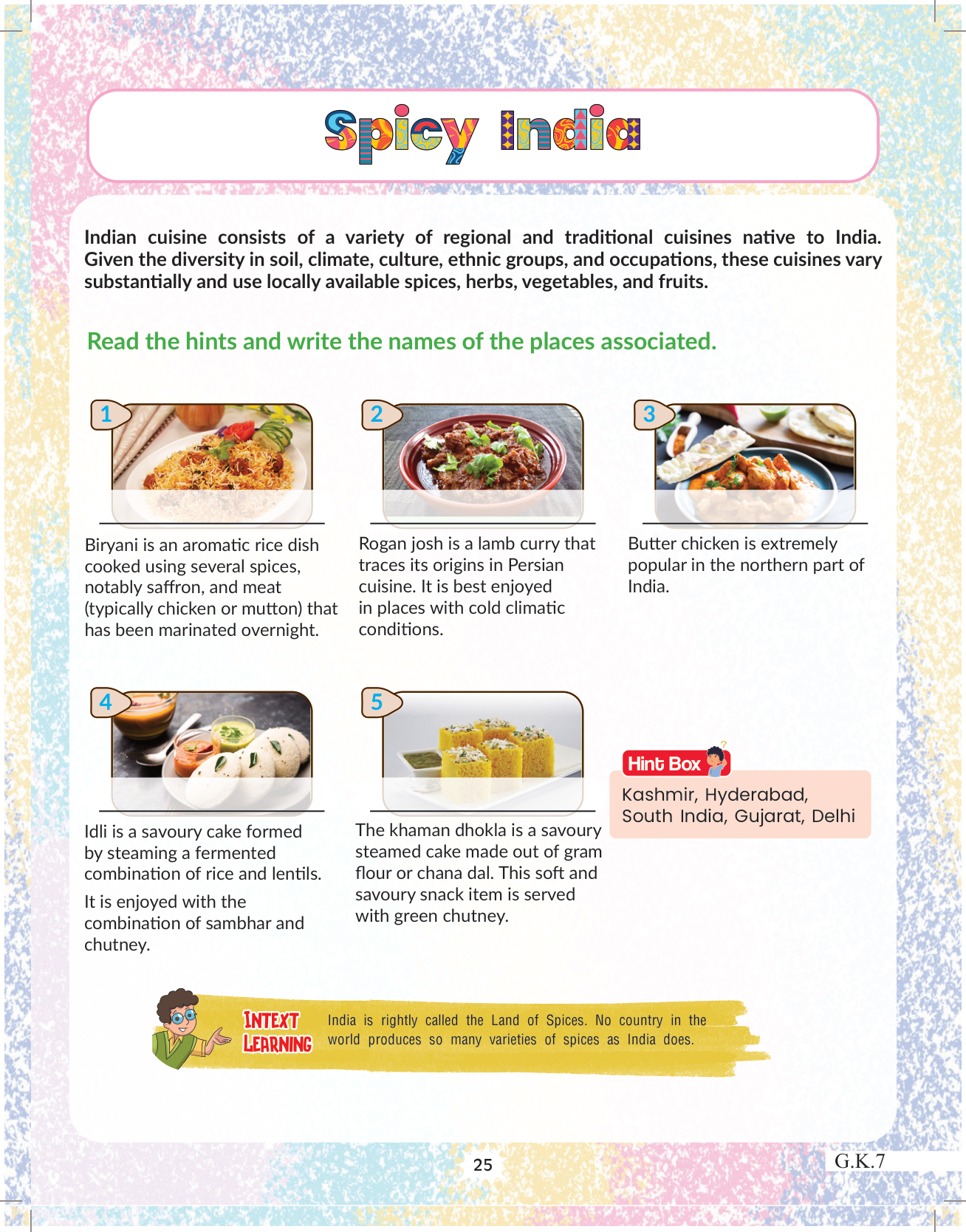 Spicy India

Indian cuisine consists of a variety of regional and traditional cuisines native to India. Given the diversity in soil, climate, culture, ethnic groups, and occupations, these cuisines vary substantially and use locally available spices, herbs, vegetables, and fruits.

Read the hints and write the names of the places associated.

1

Biryani is an aromatic rice dish cooked using several spices, notably saffron, and meat (typically chicken or mutton) that has been marinated overnight.

2

Rogan josh is a lamb curry that traces its origins in Persian cuisine. It is best enjoyed in places with cold climatic conditions.

3

Butter chicken is extremely popular in the northern part of India.

4

Idli is a savoury cake formed by steaming a fermented combination of rice and lentils.

It is enjoyed with the combination of sambhar and chutney.

5

The khaman dhokla is a savoury steamed cake made out of gram flour or chana dal. This soft and savoury snack item is served with green chutney.

Hint Box

Kashmir, Hyderabad, South India, Gujarat, Delhi

INTEXT LEARNING

India is rightly called the Land of Spices. No country in the world produces so many varieties of spices as India does.

25

G.K.7